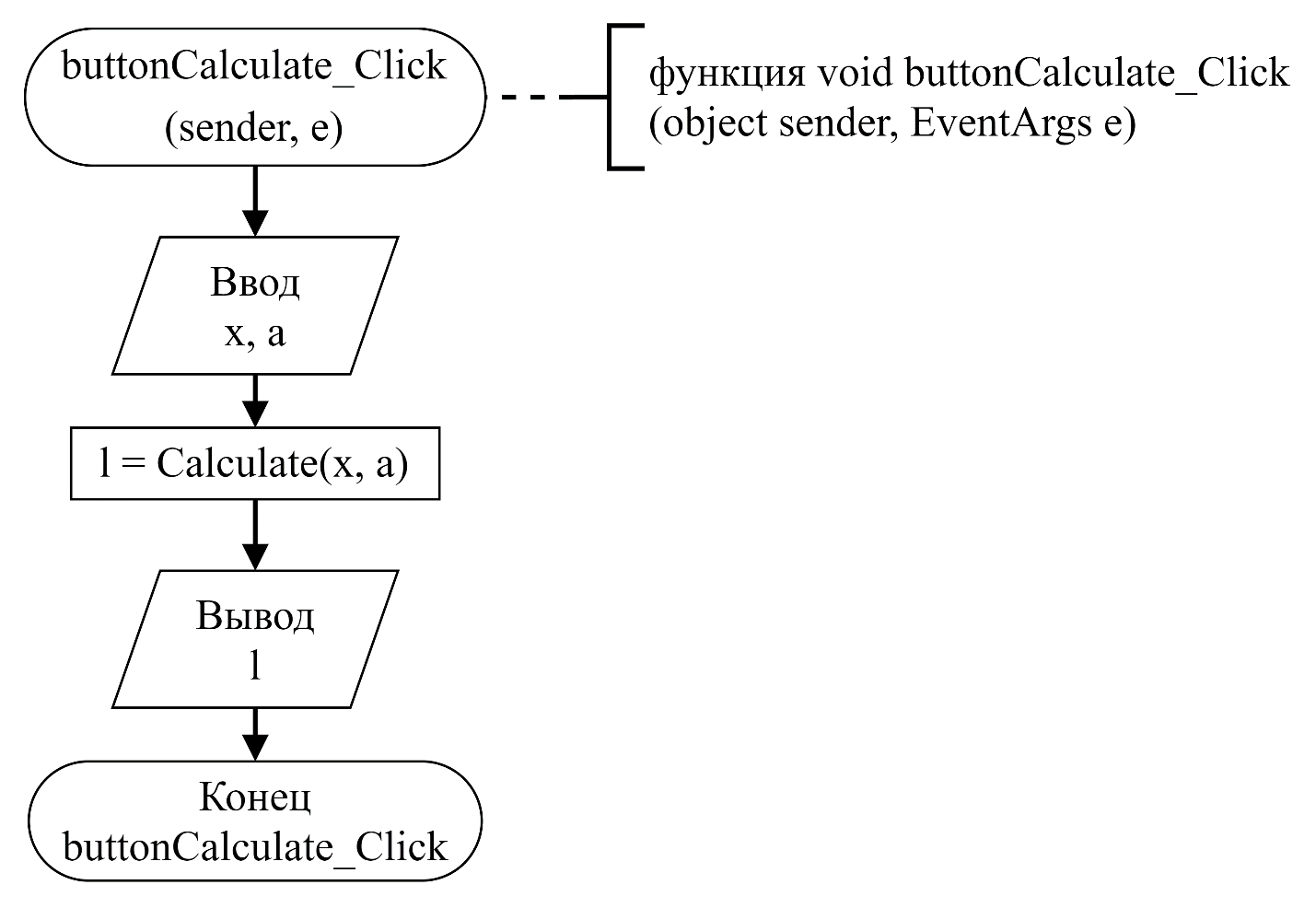 buttonCalculate_Click
(sender, e)

функция void buttonCalculate_Click
(object sender, EventArgs e)

Ввод
x, a

l = Calculate(x, a)

Вывод
l

Конец
buttonCalculate_Click